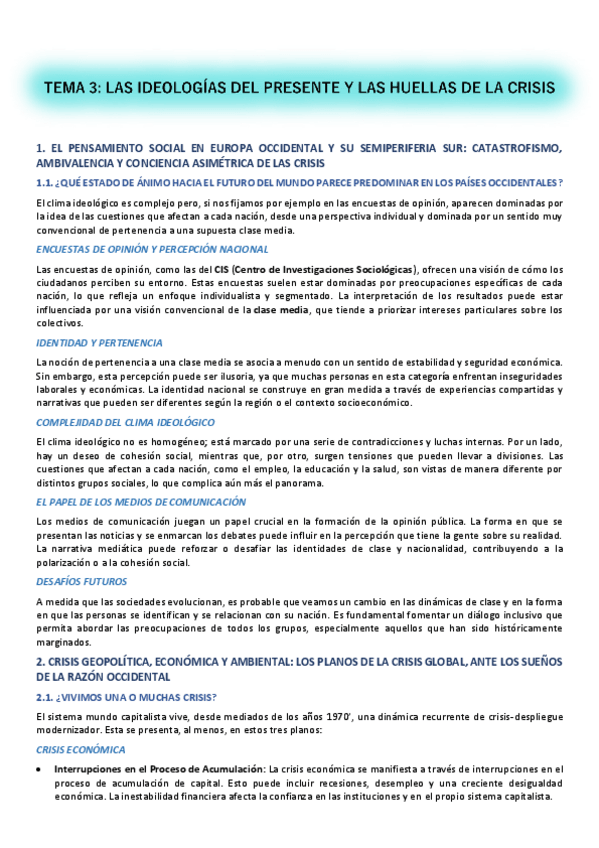 TEMA 3: LAS IDEOLOGÍAS DEL PRESENTE Y LAS HUELLAS DE LA CRISIS

1. EL PENSAMIENTO SOCIAL EN EUROPA OCCIDENTAL Y SU SEMIPERIFERIA SUR: CATASTROFISMO, AMBIVALENCIA Y CONCIENCIA ASIMÉTRICA DE LAS CRISIS

1.1. ¿QUÉ ESTADO DE ÁNIMO HACIA EL FUTURO DEL MUNDO PARECE PREDOMINAR EN LOS PAÍSES OCCIDENTALES?

El clima ideológico es complejo pero, si nos fijamos por ejemplo en las encuestas de opinión, aparecen dominadas por la idea de las cuestiones que afectan a cada nación, desde una perspectiva individual y dominada por un sentido muy convencional de pertenencia a una supuesta clase media.

ENCUESTAS DE OPINIÓN Y PERCEPCIÓN NACIONAL

Las encuestas de opinión, como las del CIS (Centro de Investigaciones Sociológicas), ofrecen una visión de cómo los ciudadanos perciben su entorno. Estas encuestas suelen estar dominadas por preocupaciones específicas de cada nación, lo que refleja un enfoque individualista y segmentado. La interpretación de los resultados puede estar influenciada por una visión convencional de la clase media, que tiende a priorizar intereses particulares sobre los colectivos.

IDENTIDAD Y PERTENENCIA

La noción de pertenencia a una clase media se asocia a menudo con un sentido de estabilidad y seguridad económica. Sin embargo, esta percepción puede ser ilusoria, ya que muchas personas en esta categoría enfrentan inseguridades laborales y económicas. La identidad nacional se construye en gran medida a través de experiencias compartidas y narrativas que pueden ser diferentes según la región o el contexto socioeconómico.

COMPLEJIDAD DEL CLIMA IDEOLÓGICO

El clima ideológico no es homogéneo; está marcado por una serie de contradicciones y luchas internas. Por un lado, hay un deseo de cohesión social, mientras que, por otro, surgen tensiones que pueden llevar a divisiones. Las cuestiones que afectan a cada nación, como el empleo, la educación y la salud, son vistas de manera diferente por distintos grupos sociales, lo que complica aún más el panorama.

EL PAPEL DE LOS MEDIOS DE COMUNICACIÓN

Los medios de comunicación juegan un papel crucial en la formación de la opinión pública. La forma en que se presentan las noticias y se enmarcan los debates puede influir en la percepción que tiene la gente sobre su realidad. La narrativa mediática puede reforzar o desafiar las identidades de clase y nacionalidad, contribuyendo a la polarización o a la cohesión social.

DESAFÍOS FUTUROS

A medida que las sociedades evolucionan, es probable que veamos un cambio en las dinámicas de clase y en la forma en que las personas se identifican y se relacionan con su nación. Es fundamental fomentar un diálogo inclusivo que permita abordar las preocupaciones de todos los grupos, especialmente aquellos que han sido históricamente marginados.

2. CRISIS GEOPOLÍTICA, ECONÓMICA Y AMBIENTAL: LOS PLANOS DE LA CRISIS GLOBAL, ANTE LOS SUEÑOS DE LA RAZÓN OCCIDENTAL

2.1. ¿VIVIMOS UNA O MUCHAS CRISIS?

El sistema mundo capitalista vive, desde mediados de los años 1970', una dinámica recurrente de crisis-despliegue modernizador. Esta se presenta, al menos, en estos tres planos:

CRISIS ECONÓMICA

• Interrupciones en el Proceso de Acumulación: La crisis económica se manifiesta a través de interrupciones en el proceso de acumulación de capital. Esto puede incluir recesiones, desempleo y una creciente desigualdad económica. La inestabilidad financiera afecta la confianza en las instituciones y en el propio sistema capitalista.